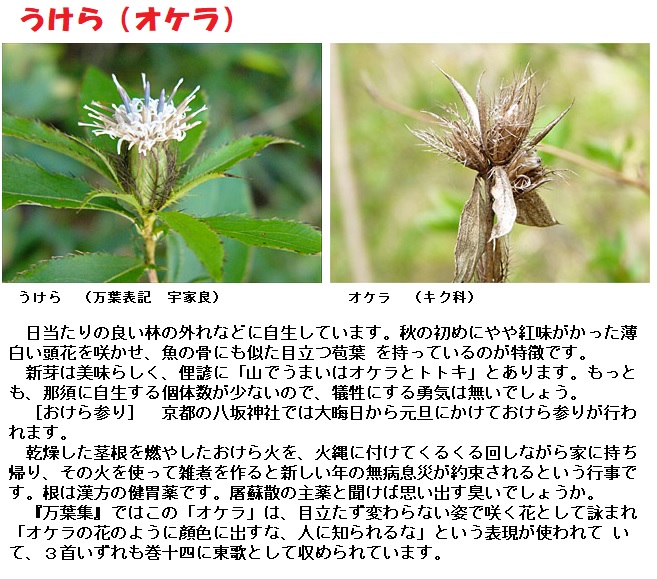 うけら（オケラ）

うけら　（万葉表記　宇家良）

オケラ　（キク科）

日当たりの良い林の外れなどに自生しています。秋の初めにやや紅味がかった薄白い頭花を咲かせ、魚の骨にも似た目立つ苞葉 を持っているのが特徴です。

新芽は美味らしく、俚諺に「山でうまいはオケラとトトキ」とあります。もっとも、那須に自生する個体数が少ないので、犠牲にする勇気は無いでしょう。

［おけら参り］　京都の八坂神社では大晦日から元旦にかけておけら参りが行われます。

乾燥した茎根を燃やしたおけら火を、火縄に付けてくるくる回しながら家に持ち帰り、その火を使って雑煮を作ると新しい年の無病息災が約束されるという行事です。根は漢方の健胃薬です。屠蘇散の主薬と聞けば思い出す臭いでしょうか。

『万葉集』ではこの「オケラ」は、目立たず変わらない姿で咲く花として詠まれ「オケラの花のように顔色に出すな、人に知られるな」という表現が使われて いて、３首いずれも巻十四に東歌として収められています。